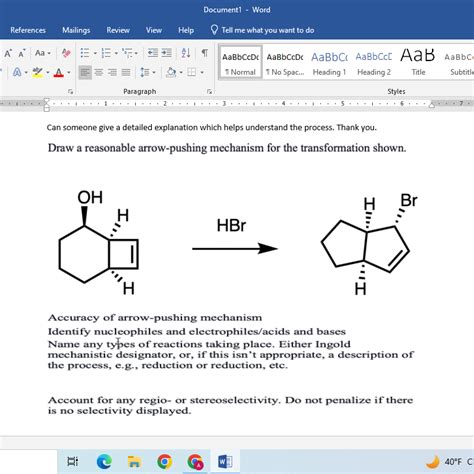 Document1 - Word

References Mailings Review View Help Tell me what you want to do

AaBbCcDc ¶ Normal
AaBbCcDc ¶ No Spac...
AaBbCc Heading 1
AaBbCcE Heading 2
AaB Title
AaBbC Subtitle

Paragraph

Styles

Can someone give a detailed explanation which helps understand the process. Thank you.

Draw a reasonable arrow-pushing mechanism for the transformation shown.

OH
H
H
HBr
H
Br
H

Accuracy of arrow-pushing mechanism
Identify nucleophiles and electrophiles/acids and bases
Name any types of reactions taking place. Either Ingold mechanistic designator, or, if this isn't appropriate, a description of the process, e.g., reduction or reduction, etc.

Account for any regio- or stereoselectivity. Do not penalize if there is no selectivity displayed.

40°F C